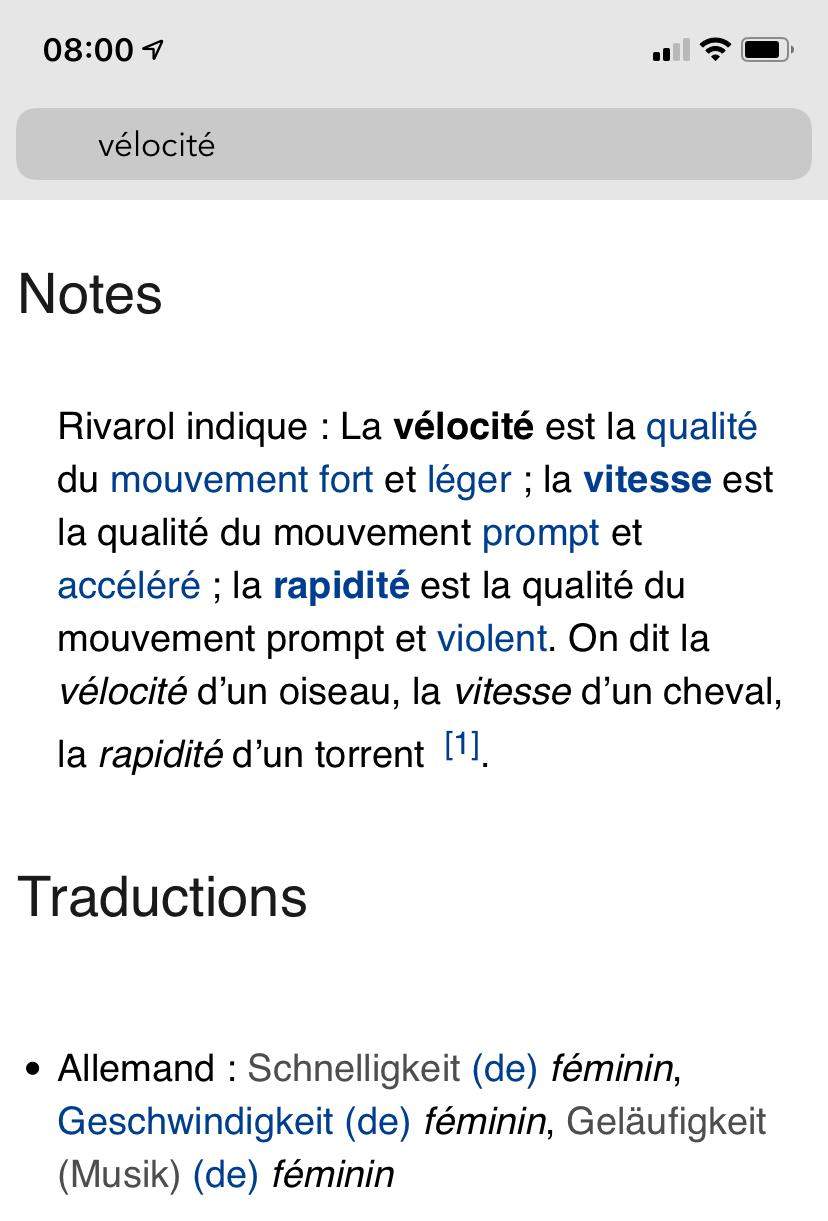 08:00

vélocité

Notes

Rivarol indique : La vélocité est la qualité du mouvement fort et léger ; la vitesse est la qualité du mouvement prompt et accéléré ; la rapidité est la qualité du mouvement prompt et violent. On dit la vélocité d’un oiseau, la vitesse d’un cheval, la rapidité d’un torrent [1].

Traductions

• Allemand : Schnelligkeit (de) féminin, Geschwindigkeit (de) féminin, Geläufigkeit (Musik) (de) féminin